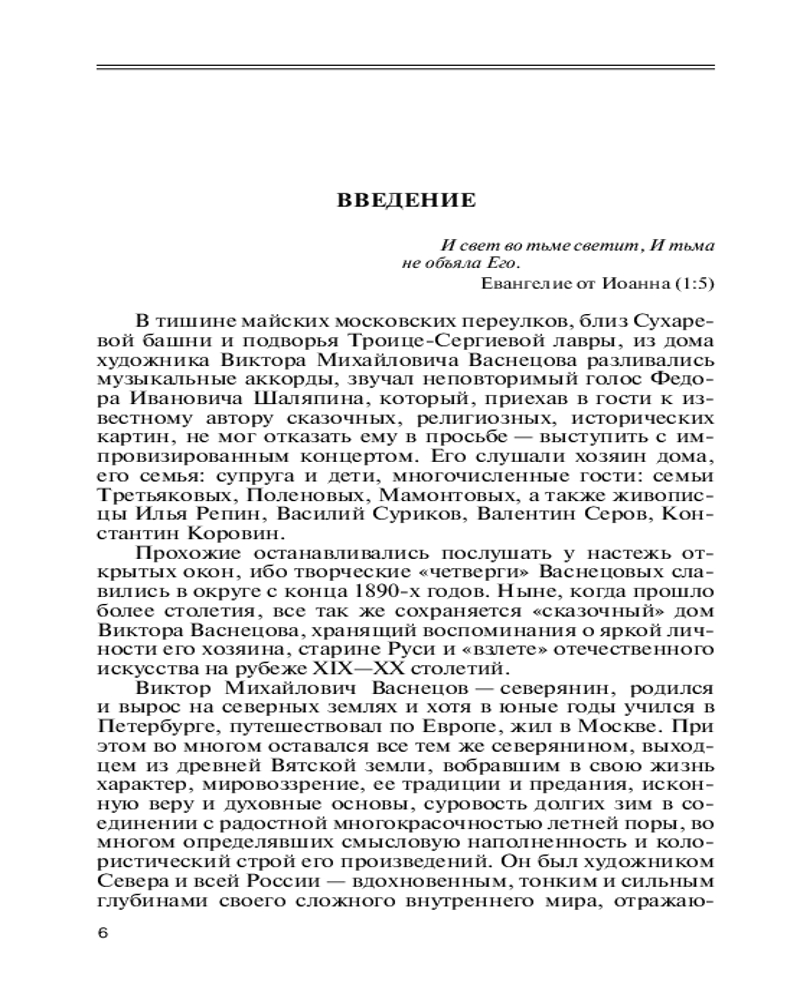 ВВЕДЕНИЕ

И свет во тьме светит, И тьма не объяла Его.
Евангелие от Иоанна (1:5)

В тишине майских московских переулков, близ Сухаревой башни и подворья Троице-Сергиевой лавры, из дома художника Виктора Михайловича Васнецова разливались музыкальные аккорды, звучал неповторимый голос Федора Ивановича Шаляпина, который, приехав в гости к известному автору сказочных, религиозных, исторических картин, не мог отказать ему в просьбе — выступить с импровизированным концертом. Его слушали хозяин дома, его семья: супруга и дети, многочисленные гости: семьи Третьяковых, Поленовых, Мамонтовых, а также живописцы Илья Репин, Василий Суриков, Валентин Серов, Константин Коровин.

Прохожие останавливались послушать у настежь открытых окон, ибо творческие «четверги» Васнецовых славились в округе с конца 1890-х годов. Ныне, когда прошло более столетия, все так же сохраняется «сказочный» дом Виктора Васнецова, хранящий воспоминания о яркой личности его хозяина, старине Руси и «взлете» отечественного искусства на рубеже XIX—XX столетий.

Виктор Михайлович Васнецов — северянин, родился и вырос на северных землях и хотя в юные годы учился в Петербурге, путешествовал по Европе, жил в Москве. При этом во многом оставался все тем же северянином, выходцем из древней Вятской земли, вобравшим в свою жизнь характер, мировоззрение, ее традиции и предания, исконную веру и духовные основы, суровость долгих зим в соединении с радостной многокрасочностью летней поры, во многом определявших смысловую наполненность и колористический строй его произведений. Он был художником Севера и всей России — вдохновенным, тонким и сильным глубинами своего сложного внутреннего мира, отражаю-

6